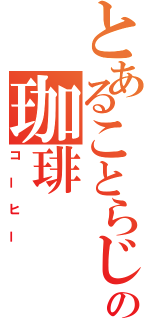 とあることらじの
珈琲
コーヒー